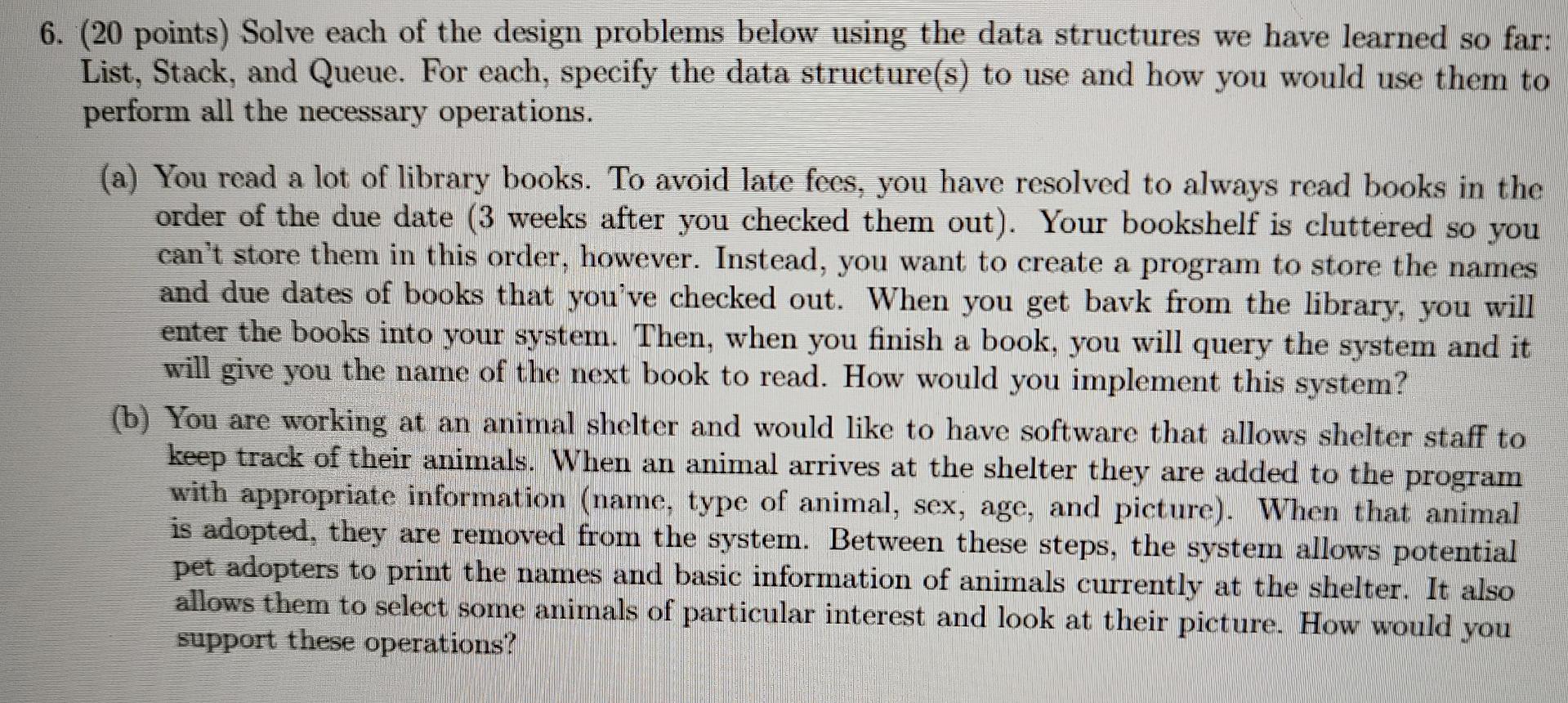 6. (20 points) Solve each of the design problems below using the data structures we have learned so far: List, Stack, and Queue. For each, specify the data structure(s) to use and how you would use them to perform all the necessary operations.

(a) You read a lot of library books. To avoid late fees, you have resolved to always read books in the order of the due date (3 weeks after you checked them out). Your bookshelf is cluttered so you can't store them in this order, however. Instead, you want to create a program to store the names and due dates of books that you've checked out. When you get bavk from the library, you will enter the books into your system. Then, when you finish a book, you will query the system and it will give you the name of the next book to read. How would you implement this system?

(b) You are working at an animal shelter and would like to have software that allows shelter staff to keep track of their animals. When an animal arrives at the shelter they are added to the program with appropriate information (name, type of animal, sex, age, and picture). When that animal is adopted, they are removed from the system. Between these steps, the system allows potential pet adopters to print the names and basic information of animals currently at the shelter. It also allows them to select some animals of particular interest and look at their picture. How would you support these operations?